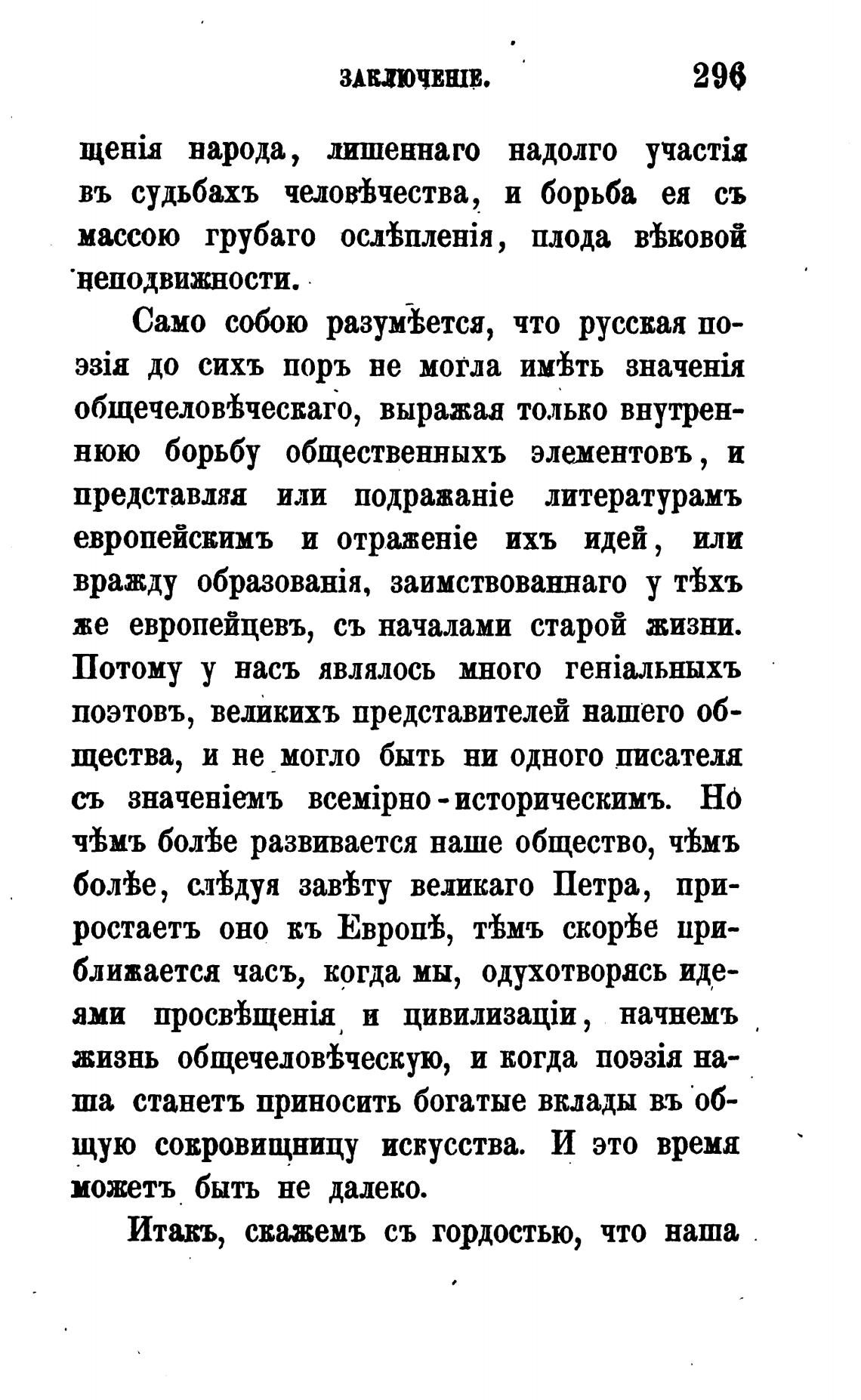 ЗАКЛЮЧЕНІЕ. 296

щенія народа, лишеннаго надолго участія въ судьбахъ человѣчества, и борьба ея съ массою грубаго ослѣпленія, плода вѣковой неподвижности.

Само собою разумѣется, что русская поэзія до сихъ поръ не могла имѣть значенія общечеловѣческаго, выражая только внутреннюю борьбу общественныхъ элементовъ, и представляя или подражаніе литературамъ европейскимъ и отраженіе ихъ идей, или вражду образованія, заимствованнаго у тѣхъ же европейцевъ, съ началами старой жизни. Потому у насъ являлось много геніальныхъ поэтовъ, великихъ представителей нашего общества, и не могло быть ни одного писателя съ значеніемъ всемірно-историческимъ. Но чѣмъ болѣе развивается наше общество, чѣмъ болѣе, слѣдуя завѣту великаго Петра, приростаетъ оно къ Европѣ, тѣмъ скорѣе приближается часъ, когда мы, одухотворясь идеями просвѣщенія и цивилизаціи, начнемъ жизнь общечеловѣческую, и когда поэзія наша станетъ приносить богатые вклады въ общую сокровищницу искусства. И это время можетъ быть не далеко.

Итакъ, скажемъ съ гордостью, что наша